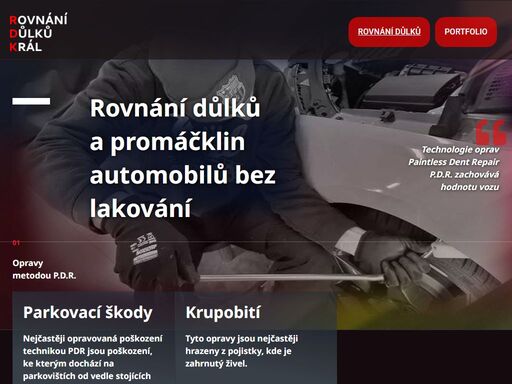 ROVNÁNÍ
DŮLKŮ
KRÁL

ROVNÁNÍ DŮLKŮ

PORTFOLIO

Rovnání důlků a promáčklin automobilů bez lakování

Technologie oprav Paintless Dent Repair P.D.R. zachovává hodnotu vozu

01

Opravy metodou P.D.R.

Parkovací škody

Nejčastěji opravovaná poškození technikou PDR jsou poškození, ke kterým dochází na parkovištích od vedle stojících

Krupobití

Tyto opravy jsou nejčastěji hrazeny z pojistky, kde je zahrnutý živel.